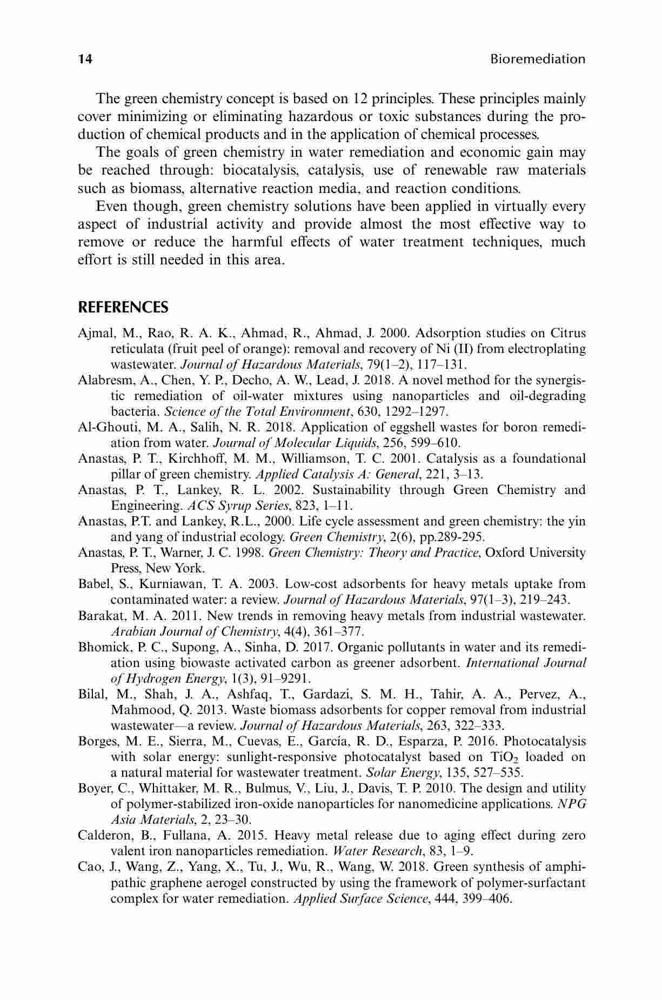 14 Bioremediation

The green chemistry concept is based on 12 principles. These principles mainly cover minimizing or eliminating hazardous or toxic substances during the production of chemical products and in the application of chemical processes.

The goals of green chemistry in water remediation and economic gain may be reached through: biocatalysis, catalysis, use of renewable raw materials such as biomass, alternative reaction media, and reaction conditions.

Even though, green chemistry solutions have been applied in virtually every aspect of industrial activity and provide almost the most effective way to remove or reduce the harmful effects of water treatment techniques, much effort is still needed in this area.

REFERENCES

Ajmal, M., Rao, R. A. K., Ahmad, R., Ahmad, J. 2000. Adsorption studies on Citrus reticulata (fruit peel of orange): removal and recovery of Ni (II) from electroplating wastewater. Journal of Hazardous Materials, 79(1–2), 117–131.

Alabresm, A., Chen, Y. P., Decho, A. W., Lead, J. 2018. A novel method for the synergistic remediation of oil-water mixtures using nanoparticles and oil-degrading bacteria. Science of the Total Environment, 630, 1292–1297.

Al-Ghouti, M. A., Salih, N. R. 2018. Application of eggshell wastes for boron remediation from water. Journal of Molecular Liquids, 256, 599–610.

Anastas, P. T., Kirchhoff, M. M., Williamson, T. C. 2001. Catalysis as a foundational pillar of green chemistry. Applied Catalysis A: General, 221, 3–13.

Anastas, P. T., Lankey, R. L. 2002. Sustainability through Green Chemistry and Engineering. ACS Syrup Series, 823, 1–11.

Anastas, P.T. and Lankey, R.L., 2000. Life cycle assessment and green chemistry: the yin and yang of industrial ecology. Green Chemistry, 2(6), pp.289-295.

Anastas, P. T., Warner, J. C. 1998. Green Chemistry: Theory and Practice, Oxford University Press, New York.

Babel, S., Kurniawan, T. A. 2003. Low-cost adsorbents for heavy metals uptake from contaminated water: a review. Journal of Hazardous Materials, 97(1–3), 219–243.

Barakat, M. A. 2011. New trends in removing heavy metals from industrial wastewater. Arabian Journal of Chemistry, 4(4), 361–377.

Bhomick, P. C., Supong, A., Sinha, D. 2017. Organic pollutants in water and its remediation using biowaste activated carbon as greener adsorbent. International Journal of Hydrogen Energy, 1(3), 91–9291.

Bilal, M., Shah, J. A., Ashfaq, T., Gardazi, S. M. H., Tahir, A. A., Pervez, A., Mahmood, Q. 2013. Waste biomass adsorbents for copper removal from industrial wastewater—a review. Journal of Hazardous Materials, 263, 322–333.

Borges, M. E., Sierra, M., Cuevas, E., García, R. D., Esparza, P. 2016. Photocatalysis with solar energy: sunlight-responsive photocatalyst based on $TiO_2$ loaded on a natural material for wastewater treatment. Solar Energy, 135, 527–535.

Boyer, C., Whittaker, M. R., Bulmus, V., Liu, J., Davis, T. P. 2010. The design and utility of polymer-stabilized iron-oxide nanoparticles for nanomedicine applications. NPG Asia Materials, 2, 23–30.

Calderon, B., Fullana, A. 2015. Heavy metal release due to aging effect during zero valent iron nanoparticles remediation. Water Research, 83, 1–9.

Cao, J., Wang, Z., Yang, X., Tu, J., Wu, R., Wang, W. 2018. Green synthesis of amphipathic graphene aerogel constructed by using the framework of polymer-surfactant complex for water remediation. Applied Surface Science, 444, 399–406.